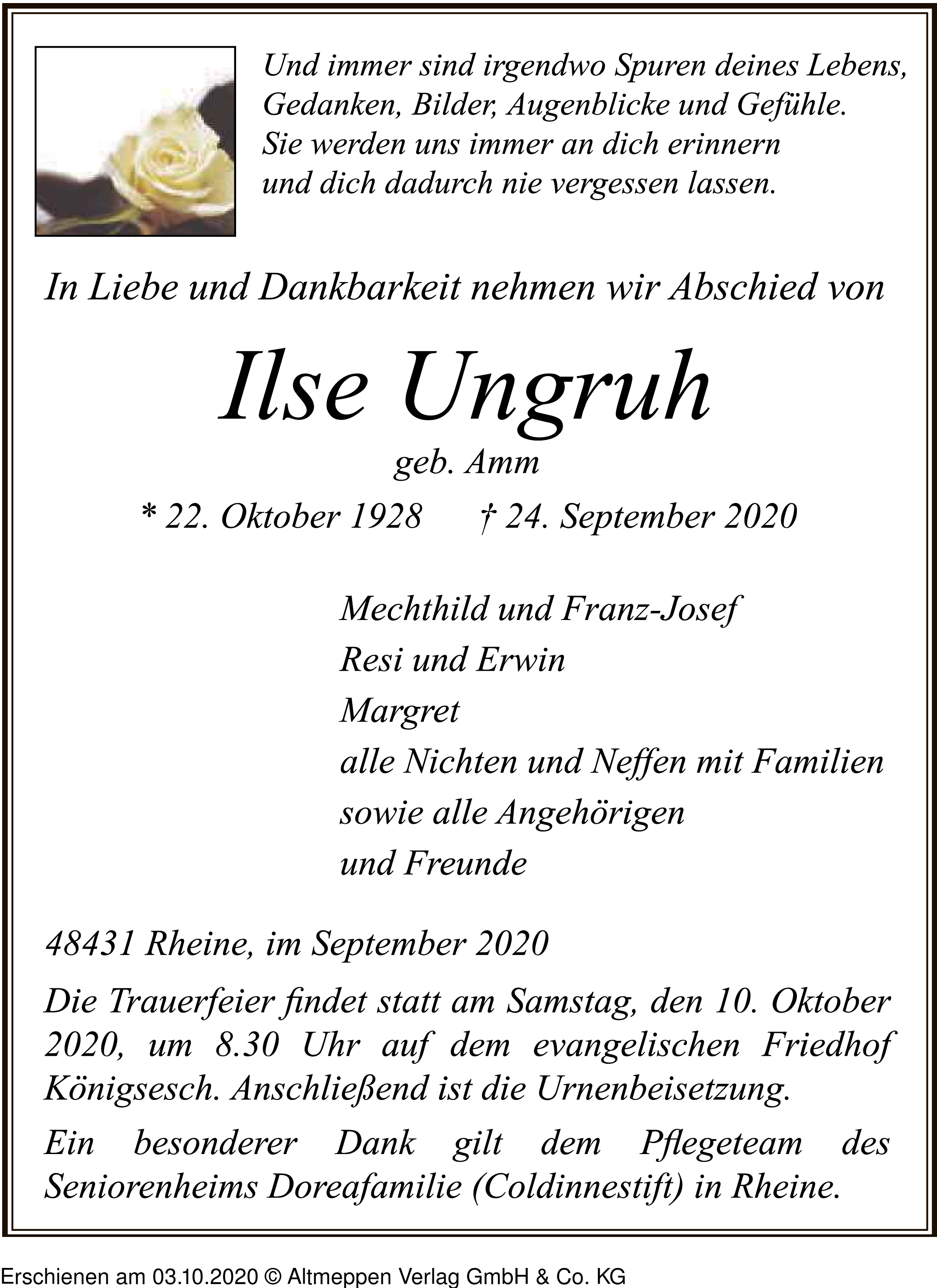 Und immer sind irgendwo Spuren deines Lebens, Gedanken, Bilder, Augenblicke und Gefühle. Sie werden uns immer an dich erinnern und dich dadurch nie vergessen lassen.

In Liebe und Dankbarkeit nehmen wir Abschied von

Ilse Ungruh

geb. Amm

* 22. Oktober 1928 † 24. September 2020

Mechthild und Franz-Josef
Resi und Erwin
Margret
alle Nichten und Neffen mit Familien
sowie alle Angehörigen
und Freunde

48431 Rheine, im September 2020

Die Trauerfeier findet statt am Samstag, den 10. Oktober 2020, um 8.30 Uhr auf dem evangelischen Friedhof Königsesch. Anschließend ist die Urnenbeisetzung.

Ein besonderer Dank gilt dem Pflegeteam des Seniorenheims Doreafamilie (Coldinnestift) in Rheine.

Erschienen am 03.10.2020 © Altmeppen Verlag GmbH & Co. KG